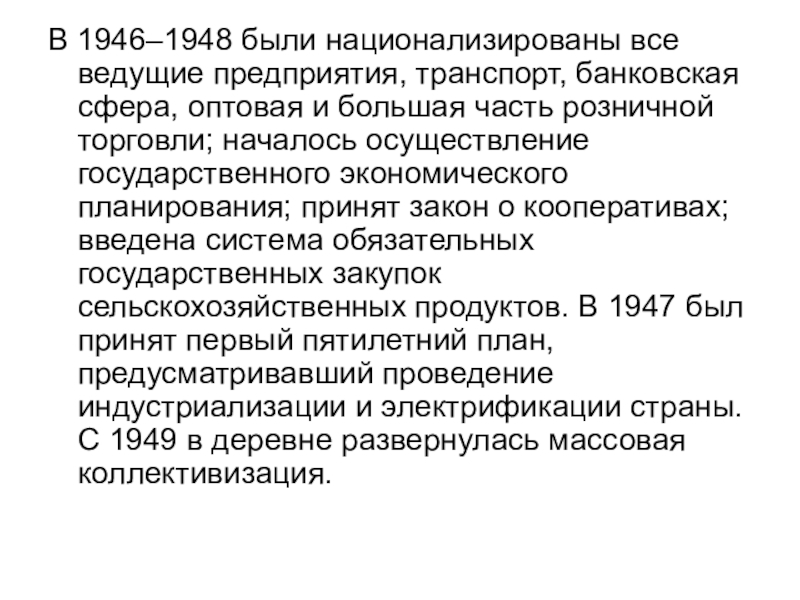 В 1946–1948 были национализированы все ведущие предприятия, транспорт, банковская сфера, оптовая и большая часть розничной торговли; началось осуществление государственного экономического планирования; принят закон о кооперативах; введена система обязательных государственных закупок сельскохозяйственных продуктов. В 1947 был принят первый пятилетний план, предусматривавший проведение индустриализации и электрификации страны. С 1949 в деревне развернулась массовая коллективизация.